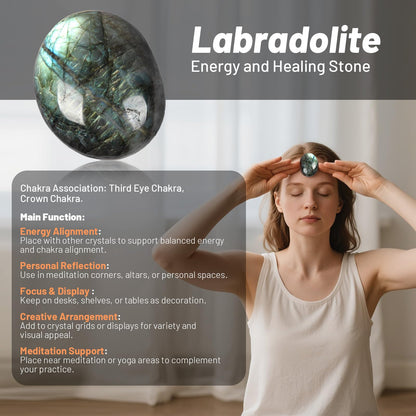 Labradolite
Energy and Healing Stone

Chakra Association: Third Eye Chakra, Crown Chakra.

Main Function:

Energy Alignment:
Place with other crystals to support balanced energy and chakra alignment.

Personal Reflection:
Use in meditation corners, altars, or personal spaces.

Focus & Display :
Keep on desks, shelves, or tables as decoration.

Creative Arrangement:
Add to crystal grids or displays for variety and visual appeal.

Meditation Support:
Place near meditation or yoga areas to complement your practice.